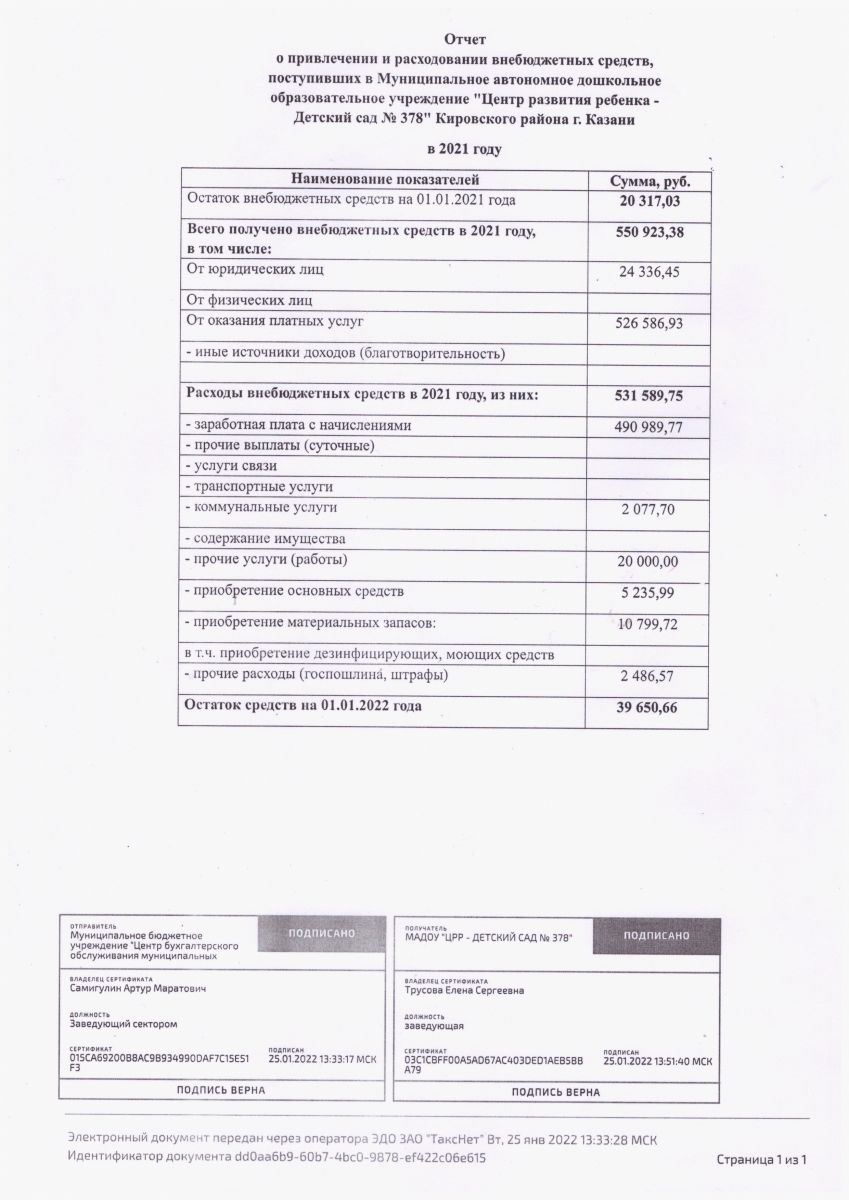 Отчет
о привлечении и расходовании внебюджетных средств, поступивших в Муниципальное автономное дошкольное образовательное учреждение "Центр развития ребенка - Детский сад № 378" Кировского района г. Казани

в 2021 году

| Наименование показателей | Сумма, руб. |
|---|---|
| Остаток внебюджетных средств на 01.01.2021 года | 20 317,03 |
| Всего получено внебюджетных средств в 2021 году, в том числе: | 550 923,38 |
| От юридических лиц | 24 336,45 |
| От физических лиц | |
| От оказания платных услуг | 526 586,93 |
| - иные источники доходов (благотворительность) | |
| Расходы внебюджетных средств в 2021 году, из них: | 531 589,75 |
| - заработная плата с начислениями | 490 989,77 |
| - прочие выплаты (суточные) | |
| - услуги связи | |
| - транспортные услуги | |
| - коммунальные услуги | 2 077,70 |
| - содержание имущества | |
| - прочие услуги (работы) | 20 000,00 |
| - приобретение основных средств | 5 235,99 |
| - приобретение материальных запасов: | 10 799,72 |
| в т.ч. приобретение дезинфицирующих, моющих средств | |
| - прочие расходы (госпошлина, штрафы) | 2 486,57 |
| Остаток средств на 01.01.2022 года | 39 650,66 |

ОТПРАВИТЕЛЬ
Муниципальное бюджетное учреждение "Центр бухгалтерского обслуживания муниципальных
ПОДПИСАНО
ВЛАДЕЛЕЦ СЕРТИФИКАТА
Самигулин Артур Маратович
ДОЛЖНОСТЬ
Заведующий сектором
СЕРТИФИКАТ
015CA69200B8AC9B934990DAF7C15E51F3
ПОДПИСАН
25.01.2022 13:33:17 МСК
ПОДПИСЬ ВЕРНА

ПОЛУЧАТЕЛЬ
МАДОУ "ЦРР - ДЕТСКИЙ САД № 378"
ПОДПИСАНО
ВЛАДЕЛЕЦ СЕРТИФИКАТА
Трусова Елена Сергеевна
ДОЛЖНОСТЬ
заведующая
СЕРТИФИКАТ
03C1CBFF00A5AD67AC403DED1AEB5BBA79
ПОДПИСАН
25.01.2022 13:51:40 МСК
ПОДПИСЬ ВЕРНА

Электронный документ передан через оператора ЭДО ЗАО "ТаксНет" Вт, 25 янв 2022 13:33:28 МСК
Идентификатор документа dd0aa6b9-60b7-4bc0-9878-ef422c06e615
Страница 1 из 1